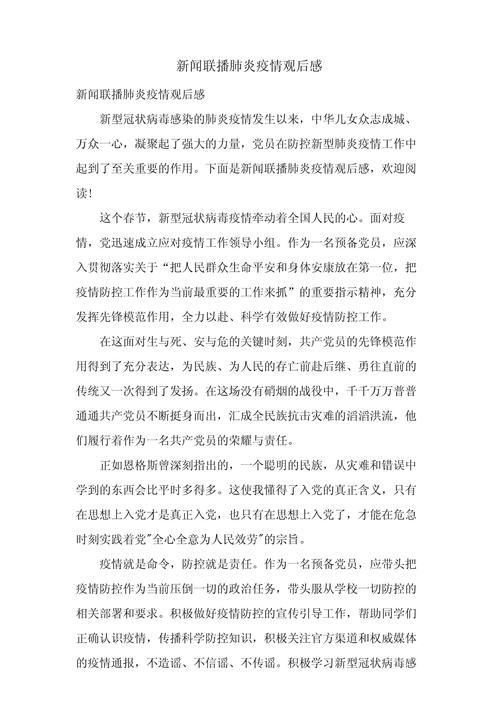 新闻联播肺炎疫情观后感

新闻联播肺炎疫情观后感

新型冠状病毒感染的肺炎疫情发生以来，中华儿女众志成城、万众一心，凝聚起了强大的力量，党员在防控新型肺炎疫情工作中起到了至关重要的作用。下面是新闻联播肺炎疫情观后感，欢迎阅读！

这个春节，新型冠状病毒疫情牵动着全国人民的心。面对疫情，党迅速成立应对疫情工作领导小组。作为一名预备党员，应深入贯彻落实关于“把人民群众生命平安和身体安康放在第一位，把疫情防控工作作为当前最重要的工作来抓”的重要指示精神，充分发挥先锋模范作用，全力以赴、科学有效做好疫情防控工作。

在这面对生与死、安与危的关键时刻，共产党员的先锋模范作用得到了充分表达，为民族、为人民的存亡前赴后继、勇往直前的传统又一次得到了发扬。在这场没有硝烟的战役中，千千万万普普通通共产党员不断挺身而出，汇成全民族抗击灾难的滔滔洪流，他们履行着作为一名共产党员的荣耀与责任。

正如恩格斯曾深刻指出的，一个聪明的民族，从灾难和错误中学到的东西会比平时多得多。这使我懂得了入党的真正含义，只有在思想上入党才是真正入党，也只有在思想上入党了，才能在危急时刻实践着党"全心全意为人民效劳"的宗旨。

疫情就是命令，防控就是责任。作为一名预备党员，应带头把疫情防控作为当前压倒一切的政治任务，带头服从学校一切防控的相关部署和要求。积极做好疫情防控的宣传引导工作，帮助同学们正确认识疫情，传播科学防控知识，积极关注官方渠道和权威媒体的疫情通报，不造谣、不信谣、不传谣。积极学习新型冠状病毒感